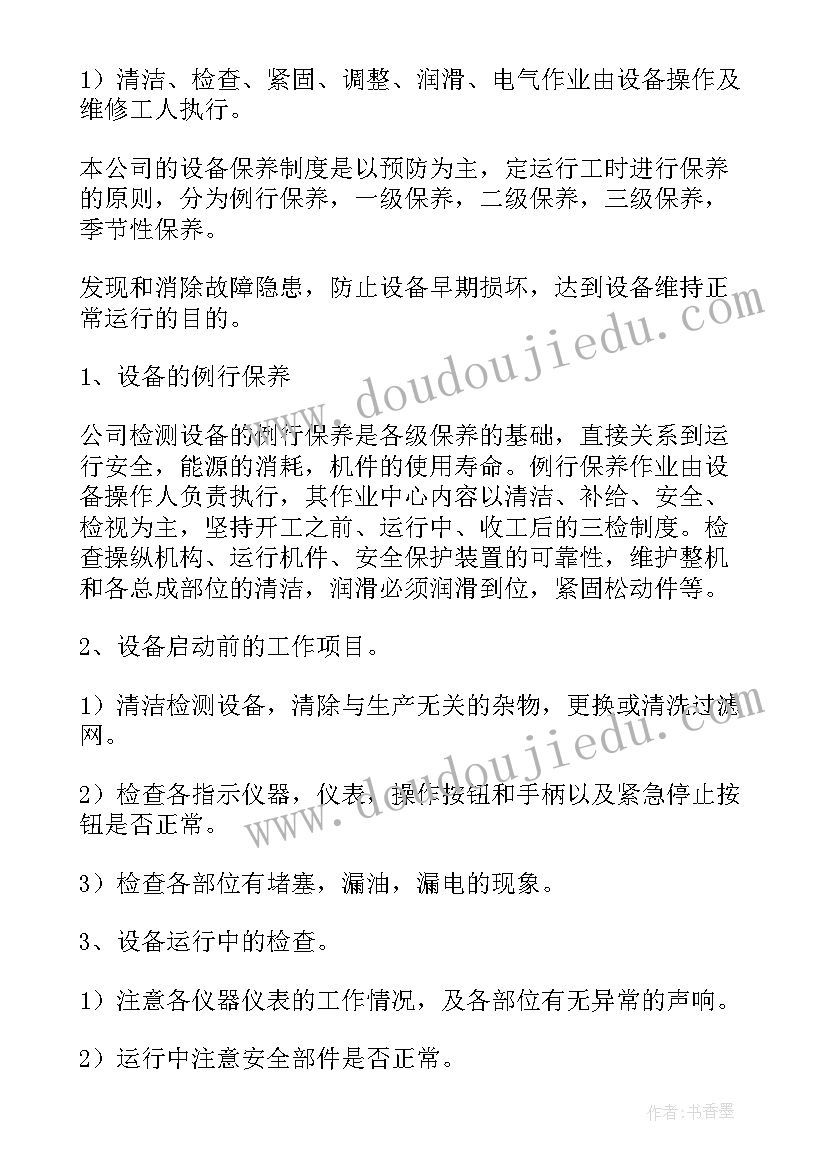 1）清洁、检查、紧固、调整、润滑、电气作业由设备操作及维修工人执行。

本公司的设备保养制度是以预防为主，定运行工时进行保养的原则，分为例行保养，一级保养，二级保养，三级保养，季节性保养。

发现和消除故障隐患，防止设备早期损坏，达到设备维持正常运行的目的。

1、设备的例行保养

公司检测设备的例行保养是各级保养的基础，直接关系到运行安全，能源的消耗，机件的使用寿命。例行保养作业由设备操作人负责执行，其作业中心内容以清洁、补给、安全、检视为主，坚持开工之前、运行中、收工后的三检制度。检查操纵机构、运行机件、安全保护装置的可靠性，维护整机和各总成部位的清洁，润滑必须润滑到位，紧固松动件等。

2、设备启动前的工作项目。

1）清洁检测设备，清除与生产无关的杂物，更换或清洗过滤网。

2）检查各指示仪器，仪表，操作按钮和手柄以及紧急停止按钮是否正常。

3）检查各部位有堵塞，漏油，漏电的现象。

3、设备运行中的检查。

1）注意各仪器仪表的工作情况，及各部位有无异常的声响。

2）运行中注意安全部件是否正常。

www.doudoujiedu.com

www.doudoujiedu.com

作者：书香墨